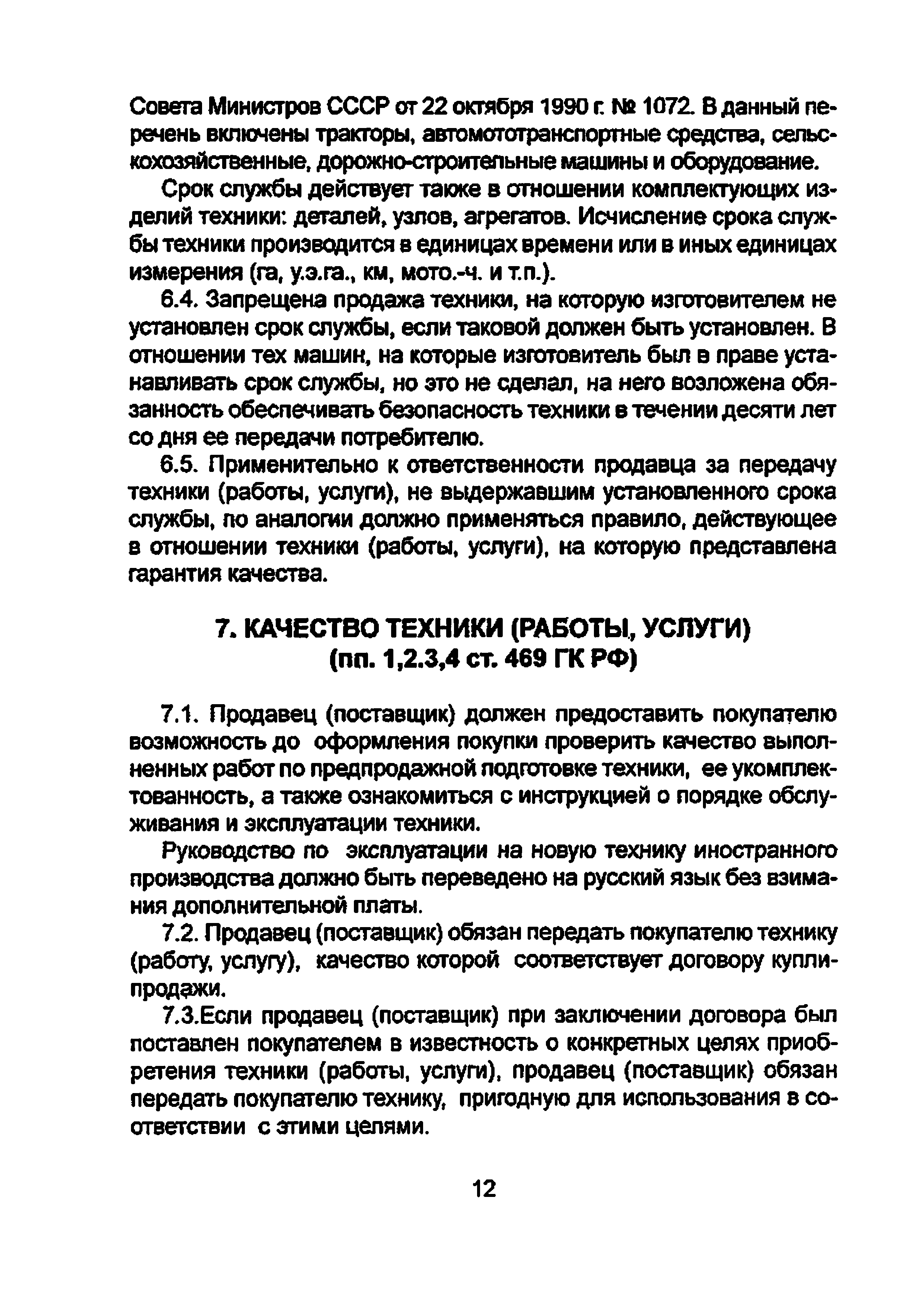 Совета Министров СССР от 22 октября 1990 г. № 1072. В данный перечень включены тракторы, автомототранспортные средства, сельскохозяйственные, дорожно-строительные машины и оборудование.

Срок службы действует также в отношении комплектующих изделий техники: деталей, узлов, агрегатов. Исчисление срока службы техники производится в единицах времени или в иных единицах измерения (га, у.э.га., км, мото.-ч. и т.п.).

6.4. Запрещена продажа техники, на которую изготовителем не установлен срок службы, если таковой должен быть установлен. В отношении тех машин, на которые изготовитель был в праве устанавливать срок службы, но это не сделал, на него возложена обязанность обеспечивать безопасность техники в течении десяти лет со дня ее передачи потребителю.

6.5. Применительно к ответственности продавца за передачу техники (работы, услуги), не выдержавшим установленного срока службы, по аналогии должно применяться правило, действующее в отношении техники (работы, услуги), на которую представлена гарантия качества.

7. КАЧЕСТВО ТЕХНИКИ (РАБОТЫ, УСЛУГИ)
(пп. 1,2.3,4 ст. 469 ГК РФ)

7.1. Продавец (поставщик) должен предоставить покупателю возможность до оформления покупки проверить качество выполненных работ по предпродажной подготовке техники, ее укомплектованность, а также ознакомиться с инструкцией о порядке обслуживания и эксплуатации техники.

Руководство по эксплуатации на новую технику иностранного производства должно быть переведено на русский язык без взимания дополнительной платы.

7.2. Продавец (поставщик) обязан передать покупателю технику (работу, услугу), качество которой соответствует договору купли-продажи.

7.3.Если продавец (поставщик) при заключении договора был поставлен покупателем в известность о конкретных целях приобретения техники (работы, услуги), продавец (поставщик) обязан передать покупателю технику, пригодную для использования в соответствии с этими целями.

12